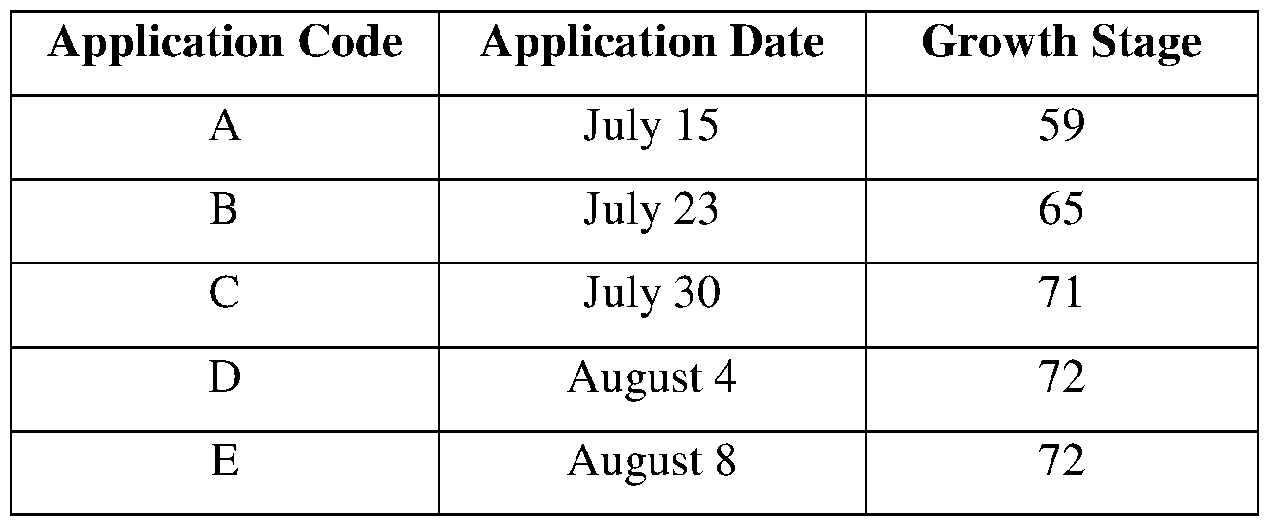 | Application Code | Application Date | Growth Stage |
|---|---|---|
| A | July 15 | 59 |
| B | July 23 | 65 |
| C | July 30 | 71 |
| D | August 4 | 72 |
| E | August 8 | 72 |